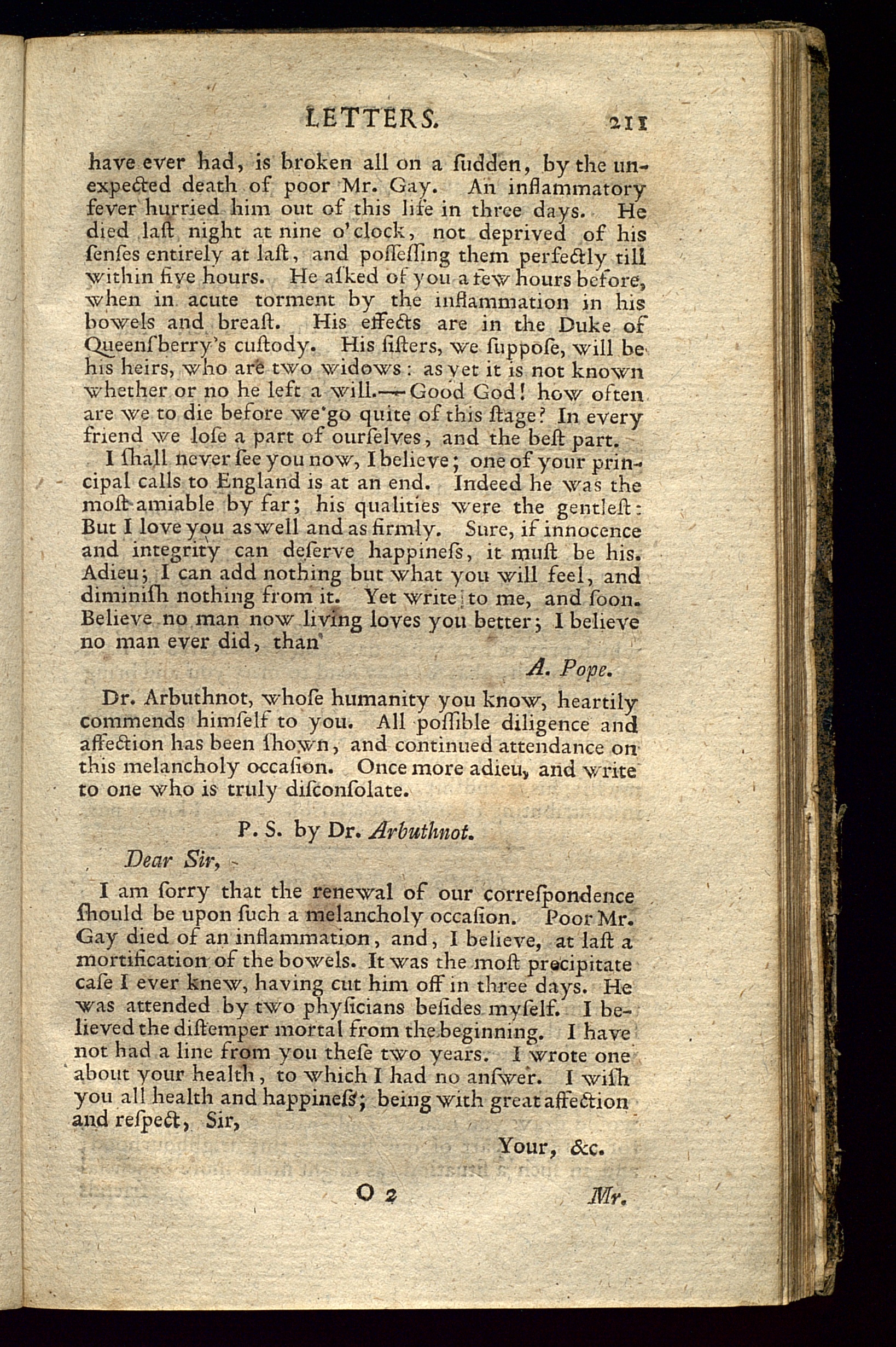 LETTERS. 211

have ever had, is broken all on a ſudden, by the unexpected death of poor Mr. Gay. An inflammatory fever hurried him out of this life in three days. He died laſt night at nine o'clock, not deprived of his ſenſes entirely at laſt, and poſſeſſing them perfectly till within five hours. He aſked of you a few hours before, when in acute torment by the inflammation in his bowels and breaſt. His effects are in the Duke of Queenſberry's cuſtody. His ſiſters, we ſuppoſe, will be his heirs, who are two widows: as yet it is not known whether or no he left a will.—Good God! how often are we to die before we go quite of this ſtage? In every friend we loſe a part of ourſelves, and the beſt part.

I ſhall never ſee you now, I believe; one of your principal calls to England is at an end. Indeed he was the moſt amiable by far; his qualities were the gentleſt: But I love you as well and as firmly. Sure, if innocence and integrity can deſerve happineſs, it muſt be his. Adieu; I can add nothing but what you will feel, and diminiſh nothing from it. Yet write to me, and ſoon. Believe no man now living loves you better; I believe no man ever did, than

A. Pope.

Dr. Arbuthnot, whoſe humanity you know, heartily commends himſelf to you. All poſſible diligence and affection has been ſhown, and continued attendance on this melancholy occaſion. Once more adieu, and write to one who is truly diſconſolate.

P. S. by Dr. Arbuthnot.

Dear Sir,

I am ſorry that the renewal of our correſpondence ſhould be upon ſuch a melancholy occaſion. Poor Mr. Gay died of an inflammation, and, I believe, at laſt a mortification of the bowels. It was the moſt precipitate caſe I ever knew, having cut him off in three days. He was attended by two phyſicians beſides myſelf. I believed the diſtemper mortal from the beginning. I have not had a line from you theſe two years. I wrote one about your health, to which I had no anſwer. I wiſh you all health and happineſs; being with great affection and reſpect, Sir,

Your, &c.

O 2 Mr.